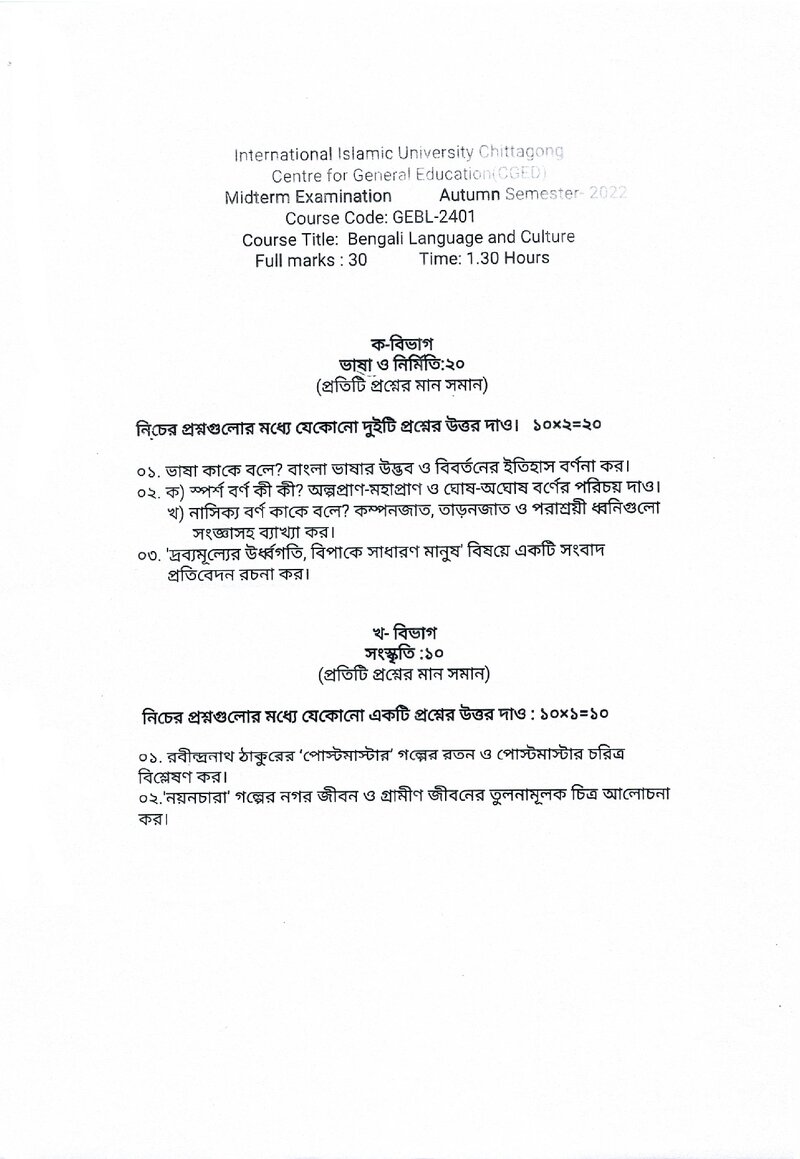 International Islamic University Chittagong
Centre for General Education(CGED)
Midterm Examination Autumn Semester- 2022
Course Code: GEBL-2401
Course Title: Bengali Language and Culture
Full marks : 30 Time: 1.30 Hours

ক-বিভাগ
ভাষা ও নির্মিতি:২০
(প্রতিটি প্রশ্নের মান সমান)

নিচের প্রশ্নগুলোর মধ্যে যেকোনো দুইটি প্রশ্নের উত্তর দাও। ১০×২=২০

০১. ভাষা কাকে বলে? বাংলা ভাষার উদ্ভব ও বিবর্তনের ইতিহাস বর্ণনা কর।
০২. ক) স্পর্শ বর্ণ কী কী? অল্পপ্রাণ-মহাপ্রাণ ও ঘোষ-অঘোষ বর্ণের পরিচয় দাও।
খ) নাসিক্য বর্ণ কাকে বলে? কম্পনজাত, তাড়নজাত ও পরাশ্রয়ী ধ্বনিগুলো সংজ্ঞাসহ ব্যাখ্যা কর।
০৩. 'দ্রব্যমূল্যের উর্ধ্বগতি, বিপাকে সাধারণ মানুষ' বিষয়ে একটি সংবাদ প্রতিবেদন রচনা কর।

খ- বিভাগ
সংস্কৃতি :১০
(প্রতিটি প্রশ্নের মান সমান)

নিচের প্রশ্নগুলোর মধ্যে যেকোনো একটি প্রশ্নের উত্তর দাও : ১০×১=১০

০১. রবীন্দ্রনাথ ঠাকুরের 'পোস্টমাস্টার' গল্পের রতন ও পোস্টমাস্টার চরিত্র বিশ্লেষণ কর।
০২.'নয়নচারা' গল্পের নগর জীবন ও গ্রামীণ জীবনের তুলনামূলক চিত্র আলোচনা কর।